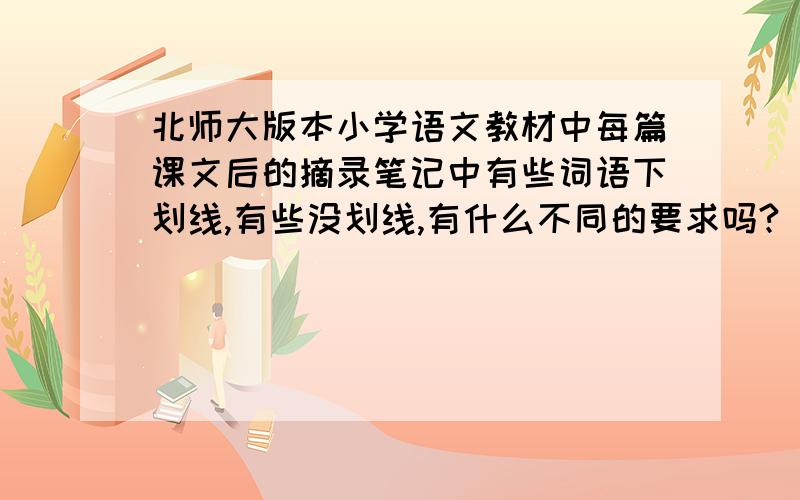 北师大版本小学语文教材中每篇课文后的摘录笔记中有些词语下划线,有些没划线,有什么不同的要求吗?